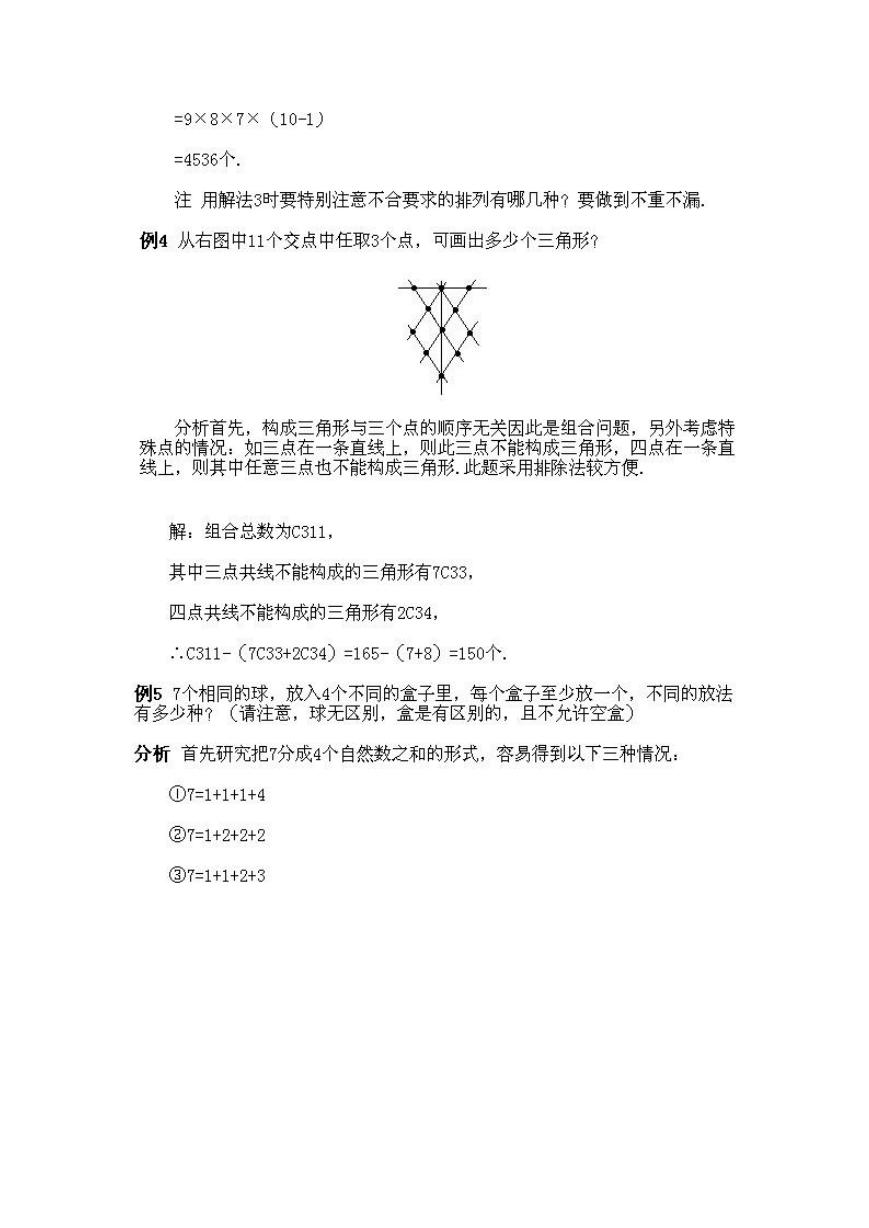 =9×8×7×（10-1）

=4536个.

注 用解法3时要特别注意不合要求的排列有哪几种？要做到不重不漏.

例4 从右图中11个交点中任取3个点，可画出多少个三角形?

分析首先，构成三角形与三个点的顺序无关因此是组合问题，另外考虑特殊点的情况：如三点在一条直线上，则此三点不能构成三角形，四点在一条直线上，则其中任意三点也不能构成三角形.此题采用排除法较方便.

解：组合总数为C311，

其中三点共线不能构成的三角形有7C33，

四点共线不能构成的三角形有2C34，

∴C311-（7C33+2C34）=165-（7+8）=150个.

例5 7个相同的球，放入4个不同的盒子里，每个盒子至少放一个，不同的放法有多少种？（请注意，球无区别，盒是有区别的，且不允许空盒）

分析 首先研究把7分成4个自然数之和的形式，容易得到以下三种情况：

①7=1+1+1+4

②7=1+2+2+2

③7=1+1+2+3